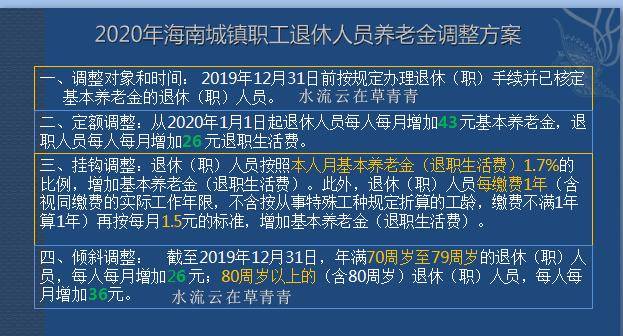 2020年海南城镇职工退休人员养老金调整方案

一、调整对象和时间：2019年12月31日前按规定办理退休（职）手续并已核定基本养老金的退休（职）人员。 水流云在草青青

二、定额调整：从2020年1月1日起退休人员每人每月增加43元基本养老金，退职人员每人每月增加26元退职生活费。

三、挂钩调整：退休（职）人员按照本人月基本养老金（退职生活费）1.7%的比例，增加基本养老金（退职生活费）。此外，退休（职）人员每缴费1年（含视同缴费的实际工作年限，不含按从事特殊工种规定折算的工龄，缴费不满1年算1年）再按每月1.5元的标准，增加基本养老金（退职生活费）。

四、倾斜调整： 截至2019年12月31日，年满70周岁至79周岁的退休（职）人员，每人每月增加26元；80周岁以上的（含80周岁）退休（职）人员，每人每月增加36元。 水流云在草青青